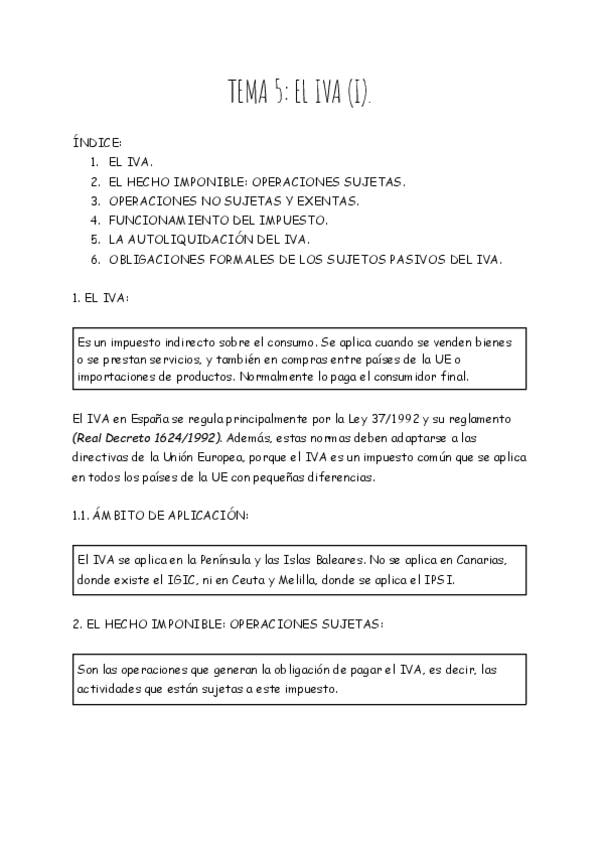 TEMA 5: EL IVA (I).

ÍNDICE:
1. EL IVA.
2. EL HECHO IMPONIBLE: OPERACIONES SUJETAS.
3. OPERACIONES NO SUJETAS Y EXENTAS.
4. FUNCIONAMIENTO DEL IMPUESTO.
5. LA AUTOLIQUIDACIÓN DEL IVA.
6. OBLIGACIONES FORMALES DE LOS SUJETOS PASIVOS DEL IVA.

1. EL IVA:

Es un impuesto indirecto sobre el consumo. Se aplica cuando se venden bienes o se prestan servicios, y también en compras entre países de la UE o importaciones de productos. Normalmente lo paga el consumidor final.

El IVA en España se regula principalmente por la Ley 37/1992 y su reglamento (Real Decreto 1624/1992). Además, estas normas deben adaptarse a las directivas de la Unión Europea, porque el IVA es un impuesto común que se aplica en todos los países de la UE con pequeñas diferencias.

1.1. ÁMBITO DE APLICACIÓN:

El IVA se aplica en la Península y las Islas Baleares. No se aplica en Canarias, donde existe el IGIC, ni en Ceuta y Melilla, donde se aplica el IPSI.

2. EL HECHO IMPONIBLE: OPERACIONES SUJETAS:

Son las operaciones que generan la obligación de pagar el IVA, es decir, las actividades que están sujetas a este impuesto.